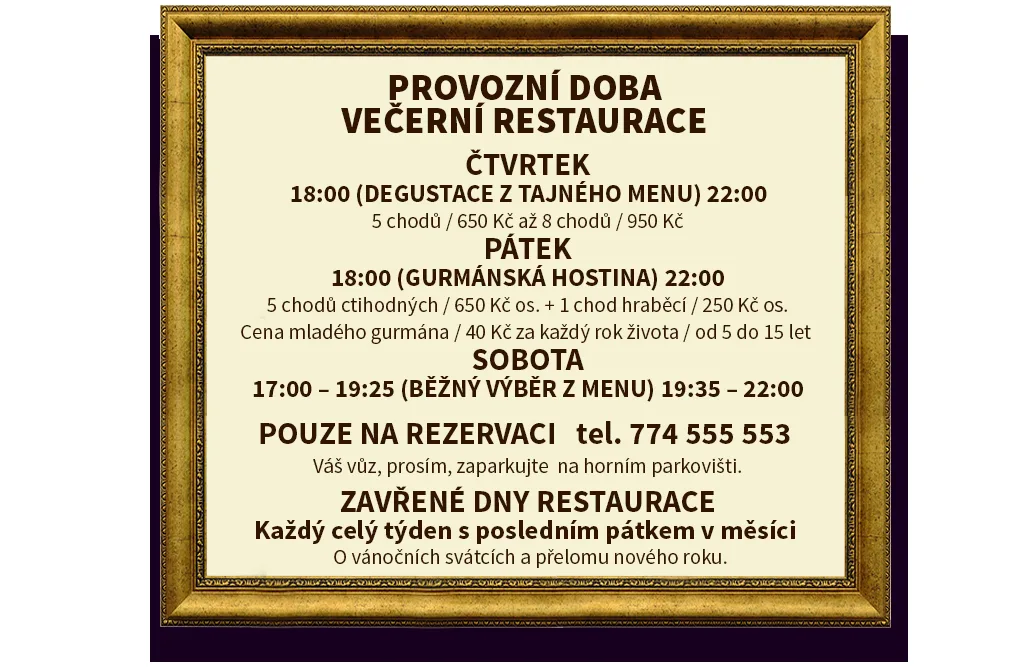 PROVOZNÍ DOBA
VEČERNÍ RESTAURACE

ČTVRTEK
18:00 (DEGUSTACE Z TAJNÉHO MENU) 22:00
5 chodů / 650 Kč až 8 chodů / 950 Kč

PÁTEK
18:00 (GURMÁNSKÁ HOSTINA) 22:00
5 chodů ctihodných / 650 Kč os. + 1 chod hraběcí / 250 Kč os.
Cena mladého gurmána / 40 Kč za každý rok života / od 5 do 15 let

SOBOTA
17:00 – 19:25 (BĚŽNÝ VÝBĚR Z MENU) 19:35 – 22:00

POUZE NA REZERVACI tel. 774 555 553
Váš vůz, prosím, zaparkujte na horním parkovišti.

ZAVŘENÉ DNY RESTAURACE
Každý celý týden s posledním pátkem v měsíci
O vánočních svátcích a přelomu nového roku.